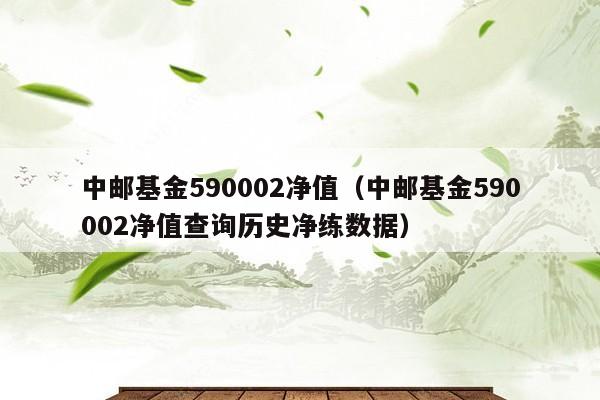 中邮基金590002净值（中邮基金590002净值查询历史净练数据）